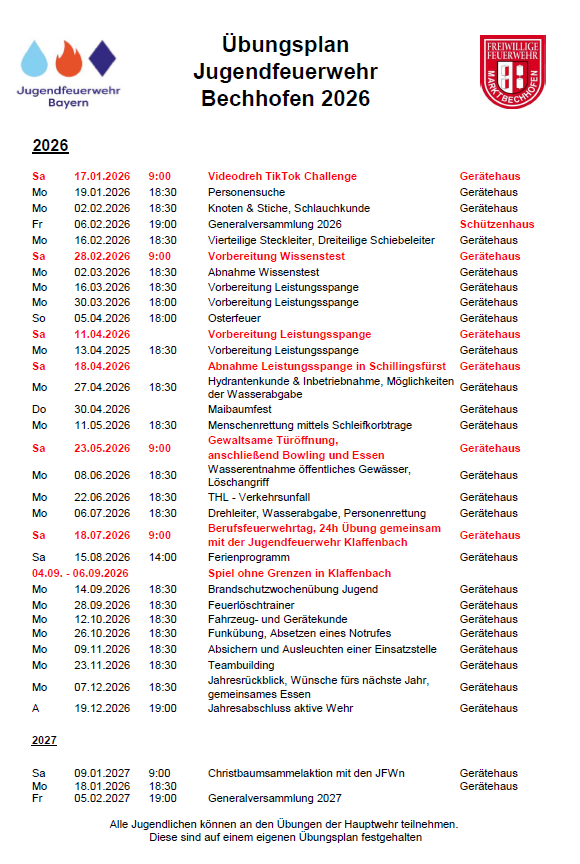 Jugendfeuerwehr Bayern

Übungsplan
Jugendfeuerwehr
Bechhofen 2026

FREIWILLIGE FEUERWEHR MARKT BECHHOFEN

2026

| | | | | |
|---|---|---|---|---|
| Sa | 17.01.2026 | 9:00 | Videodreh TikTok Challenge | Gerätehaus |
| Mo | 19.01.2026 | 18:30 | Personensuche | Gerätehaus |
| Mo | 02.02.2026 | 18:30 | Knoten & Stiche, Schlauchkunde | Gerätehaus |
| Fr | 06.02.2026 | 19:00 | Generalversammlung 2026 | Schützenhaus |
| Mo | 16.02.2026 | 18:30 | Vierteilige Steckleiter, Dreiteilige Schiebeleiter | Gerätehaus |
| Sa | 28.02.2026 | 9:00 | Vorbereitung Wissenstest | Gerätehaus |
| Mo | 02.03.2026 | 18:30 | Abnahme Wissenstest | Gerätehaus |
| Mo | 16.03.2026 | 18:30 | Vorbereitung Leistungsspange | Gerätehaus |
| Mo | 30.03.2026 | 18:00 | Vorbereitung Leistungsspange | Gerätehaus |
| So | 05.04.2026 | 18:00 | Osterfeuer | Gerätehaus |
| Sa | 11.04.2026 | | Vorbereitung Leistungsspange | Gerätehaus |
| Mo | 13.04.2025 | 18:30 | Vorbereitung Leistungsspange | Gerätehaus |
| Sa | 18.04.2026 | | Abnahme Leistungsspange in Schillingsfürst | Gerätehaus |
| Mo | 27.04.2026 | 18:30 | Hydrantenkunde & Inbetriebnahme, Möglichkeiten der Wasserabgabe | Gerätehaus |
| Do | 30.04.2026 | | Maibaumfest | Gerätehaus |
| Mo | 11.05.2026 | 18:30 | Menschenrettung mittels Schleifkorbtrage | Gerätehaus |
| Sa | 23.05.2026 | 9:00 | Gewaltsame Türöffnung, anschließend Bowling und Essen | Gerätehaus |
| Mo | 08.06.2026 | 18:30 | Wasserentnahme öffentliches Gewässer, Löschangriff | Gerätehaus |
| Mo | 22.06.2026 | 18:30 | THL - Verkehrsunfall | Gerätehaus |
| Mo | 06.07.2026 | 18:30 | Drehleiter, Wasserabgabe, Personenrettung | Gerätehaus |
| Sa | 18.07.2026 | 9:00 | Berufsfeuerwehrtag, 24h Übung gemeinsam mit der Jugendfeuerwehr Klaffenbach | Gerätehaus |
| Sa | 15.08.2026 | 14:00 | Ferienprogramm | Gerätehaus |
| 04.09. - 06.09.2026 | | | Spiel ohne Grenzen in Klaffenbach | |
| Mo | 14.09.2026 | 18:30 | Brandschutzwochenübung Jugend | Gerätehaus |
| Mo | 28.09.2026 | 18:30 | Feuerlöschtrainer | Gerätehaus |
| Mo | 12.10.2026 | 18:30 | Fahrzeug- und Gerätekunde | Gerätehaus |
| Mo | 26.10.2026 | 18:30 | Funkübung, Absetzen eines Notrufes | Gerätehaus |
| Mo | 09.11.2026 | 18:30 | Absichern und Ausleuchten einer Einsatzstelle | Gerätehaus |
| Mo | 23.11.2026 | 18:30 | Teambuilding | Gerätehaus |
| Mo | 07.12.2026 | 18:30 | Jahresrückblick, Wünsche fürs nächste Jahr, gemeinsames Essen | Gerätehaus |
| A | 19.12.2026 | 19:00 | Jahresabschluss aktive Wehr | Gerätehaus |

2027

| | | | | |
|---|---|---|---|---|
| Sa | 09.01.2027 | 9:00 | Christbaumsammelaktion mit den JFWn | Gerätehaus |
| Mo | 18.01.2026 | 18:30 | | Gerätehaus |
| Fr | 05.02.2027 | 19:00 | Generalversammlung 2027 | |

Alle Jugendlichen können an den Übungen der Hauptwehr teilnehmen.
Diese sind auf einem eigenen Übungsplan festgehalten